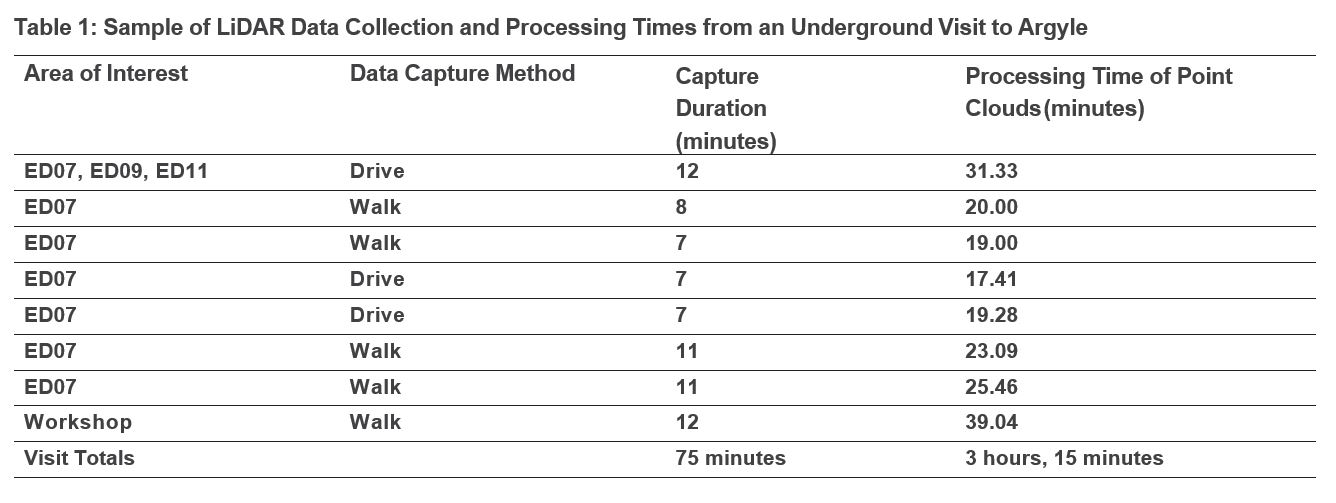 Table 1: Sample of LiDAR Data Collection and Processing Times from an Underground Visit to Argyle

| Area of Interest | Data Capture Method | Capture Duration (minutes) | Processing Time of Point Clouds (minutes) |
|---|---|---|---|
| ED07, ED09, ED11 | Drive | 12 | 31.33 |
| ED07 | Walk | 8 | 20.00 |
| ED07 | Walk | 7 | 19.00 |
| ED07 | Drive | 7 | 17.41 |
| ED07 | Drive | 7 | 19.28 |
| ED07 | Walk | 11 | 23.09 |
| ED07 | Walk | 11 | 25.46 |
| Workshop | Walk | 12 | 39.04 |
| Visit Totals | | 75 minutes | 3 hours, 15 minutes |